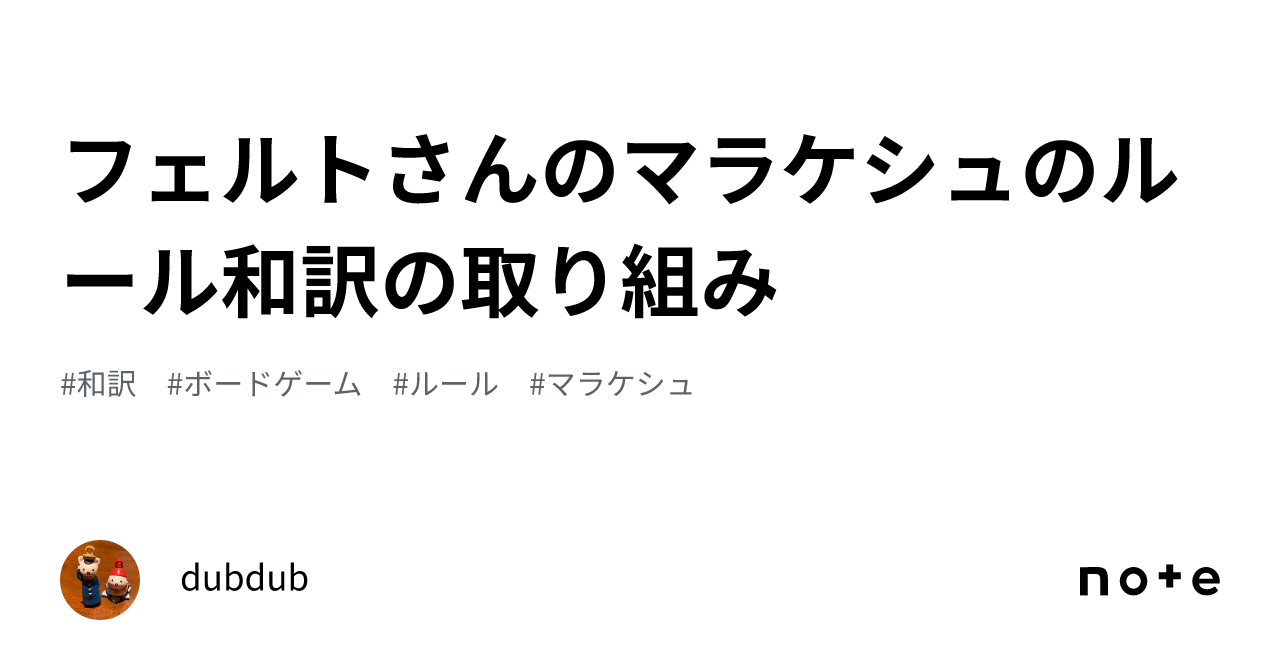 フェルトさんのマラケシュのルール和訳の取り組み

#和訳　#ボードゲーム　#ルール　#マラケシュ

dubdub

note